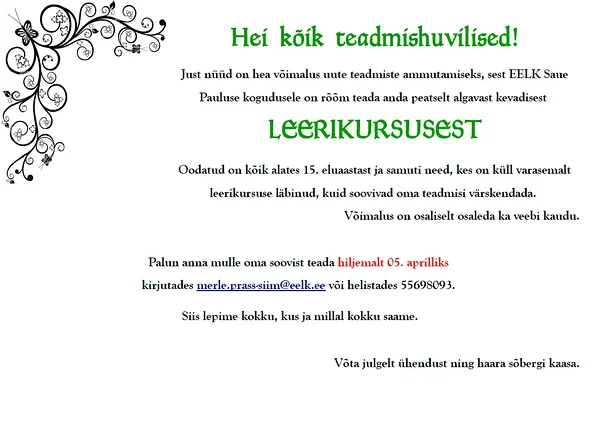 Hei kõik teadmishuvilised!

Just nüüd on hea võimalus uute teadmiste ammutamiseks, sest EELK Saue Pauluse kogudusele on rõõm teada anda peatselt algavast kevadisest

LEERIKURSUSEST

Oodatud on kõik alates 15. eluaastast ja samuti need, kes on küll varasemalt leerikursuse läbinud, kuid soovivad oma teadmisi värskendada.

Võimalus on osaliselt osaleda ka veebi kaudu.

Palun anna mulle oma soovist teada hiljemalt 05. aprilliks kirjutades merle.prass-siim@eelk.ee või helistades 55698093.

Siis lepime kokku, kus ja millal kokku saame.

Võta julgelt ühendust ning haara sõbergi kaasa.